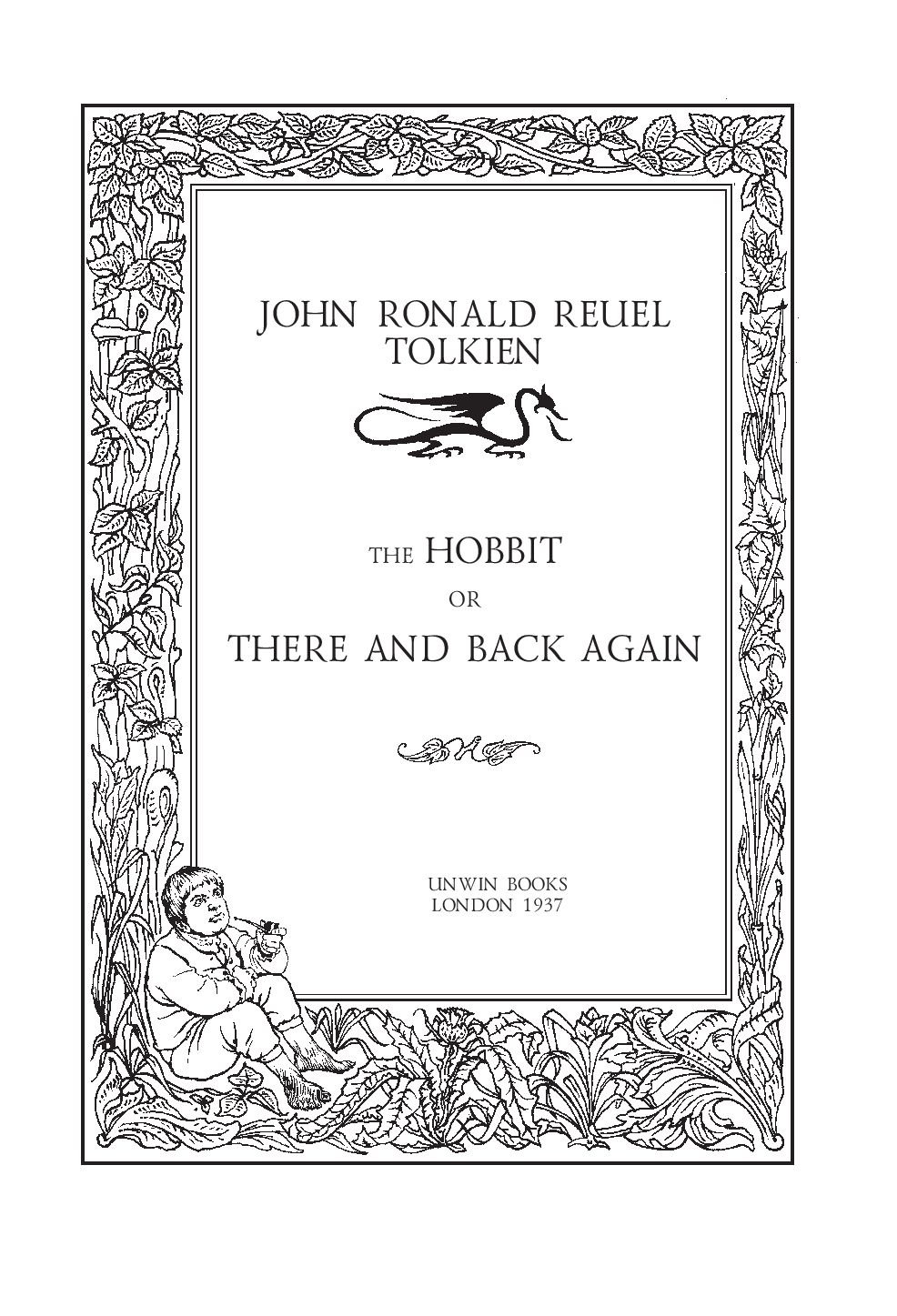 JOHN RONALD REUEL
TOLKIEN

THE HOBBIT

OR

THERE AND BACK AGAIN

UNWIN BOOKS
LONDON 1937